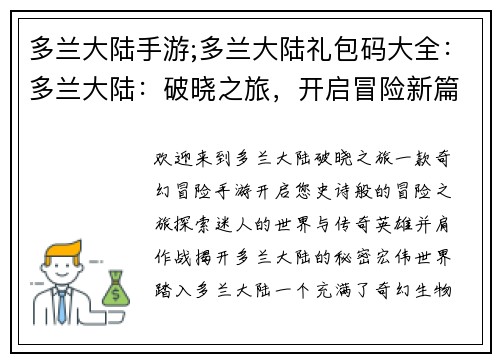 多兰大陆手游;多兰大陆礼包码大全：多兰大陆：破晓之旅，开启冒险新篇

欢迎来到多兰大陆破晓之旅一款奇幻冒险手游开启您史诗般的冒险之旅探索迷人的世界与传奇英雄并肩作战揭开多兰大陆的秘密宏伟世界踏入多兰大陆一个充满了奇幻生物

$